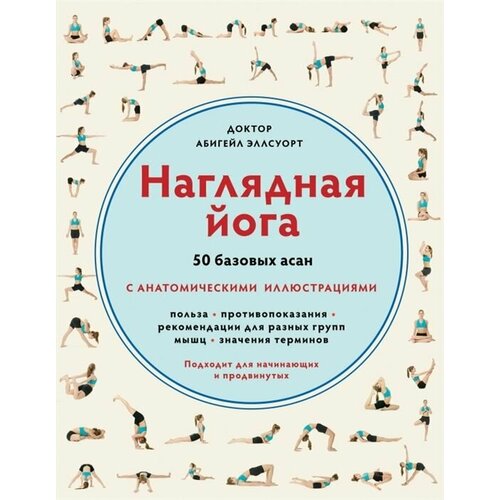 ДОКТОР
АБИГЕЙЛ ЭЛЛСУОРТ

Наглядная йога

50 базовых асан

С АНАТОМИЧЕСКИМИ ИЛЛЮСТРАЦИЯМИ

польза • противопоказания • рекомендации для разных групп мышц • значения терминов

Подходит для начинающих и продвинутых